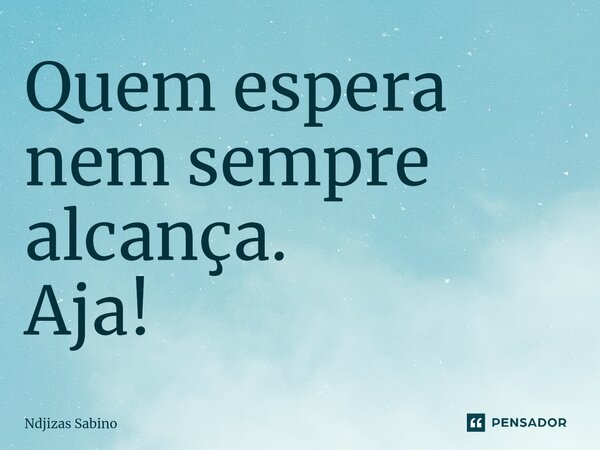 Quem espera nem sempre alcança.
Aja!

Ndjizas Sabino

PENSADOR